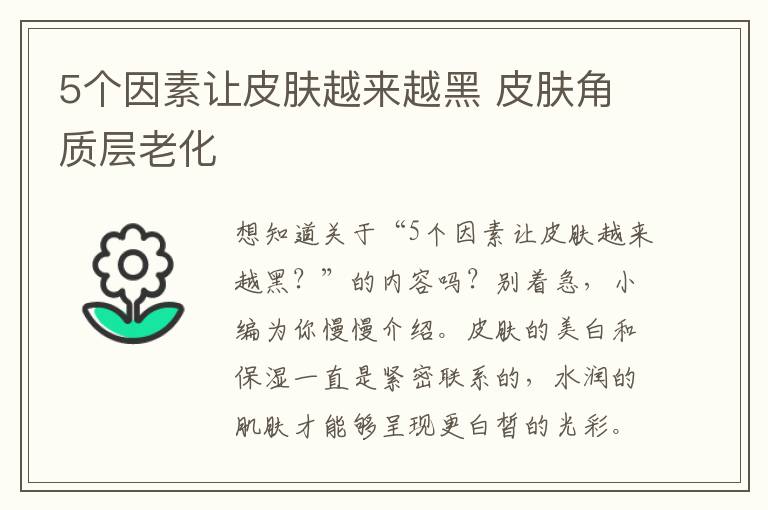 5个因素让皮肤越来越黑 皮肤角质层老化

想知道关于“5个因素让皮肤越来越黑？”的内容吗？别着急，小编为你慢慢介绍。皮肤的美白和保湿一直是紧密联系的，水润的肌肤才能够呈现更白皙的光彩。